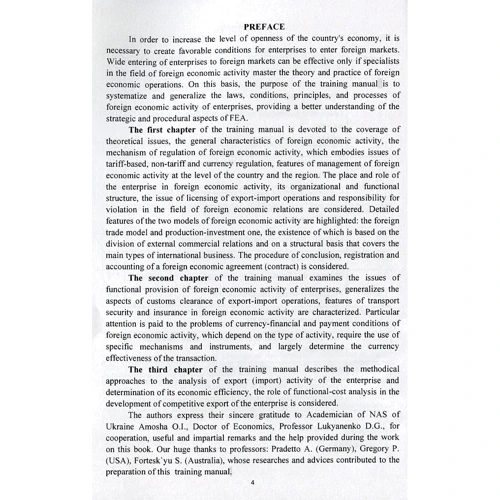 PREFACE

In order to increase the level of openness of the country's economy, it is necessary to create favorable conditions for enterprises to enter foreign markets. Wide entering of enterprises to foreign markets can be effective only if specialists in the field of foreign economic activity master the theory and practice of foreign economic operations. On this basis, the purpose of the training manual is to systematize and generalize the laws, conditions, principles, and processes of foreign economic activity of enterprises, providing a better understanding of the strategic and procedural aspects of FEA.

The first chapter of the training manual is devoted to the coverage of theoretical issues, the general characteristics of foreign economic activity, the mechanism of regulation of foreign economic activity, which embodies issues of tariff-based, non-tariff and currency regulation, features of management of foreign economic activity at the level of the country and the region. The place and role of the enterprise in foreign economic activity, its organizational and functional structure, the issue of licensing of export-import operations and responsibility for violation in the field of foreign economic relations are considered. Detailed features of the two models of foreign economic activity are highlighted: the foreign trade model and production-investment one, the existence of which is based on the division of external commercial relations and on a structural basis that covers the main types of international business. The procedure of conclusion, registration and accounting of a foreign economic agreement (contract) is considered.

The second chapter of the training manual examines the issues of functional provision of foreign economic activity of enterprises, generalizes the aspects of customs clearance of export-import operations, features of transport security and insurance in foreign economic activity are characterized. Particular attention is paid to the problems of currency-financial and payment conditions of foreign economic activity, which depend on the type of activity, require the use of specific mechanisms and instruments, and largely determine the currency effectiveness of the transaction.

The third chapter of the training manual describes the methodical approaches to the analysis of export (import) activity of the enterprise and determination of its economic efficiency, the role of functional-cost analysis in the development of competitive export of the enterprise is considered.

The authors express their sincere gratitude to Academician of NAS of Ukraine Amosha O.I., Doctor of Economics, Professor Lukyanenko D.G., for cooperation, useful and impartial remarks and the help provided during the work on this book. Our huge thanks to professors: Pradetto A. (Germany), Gregory P. (USA), Fortesk`yu S. (Australia), whose researches and advices contributed to the preparation of this training manual.

4